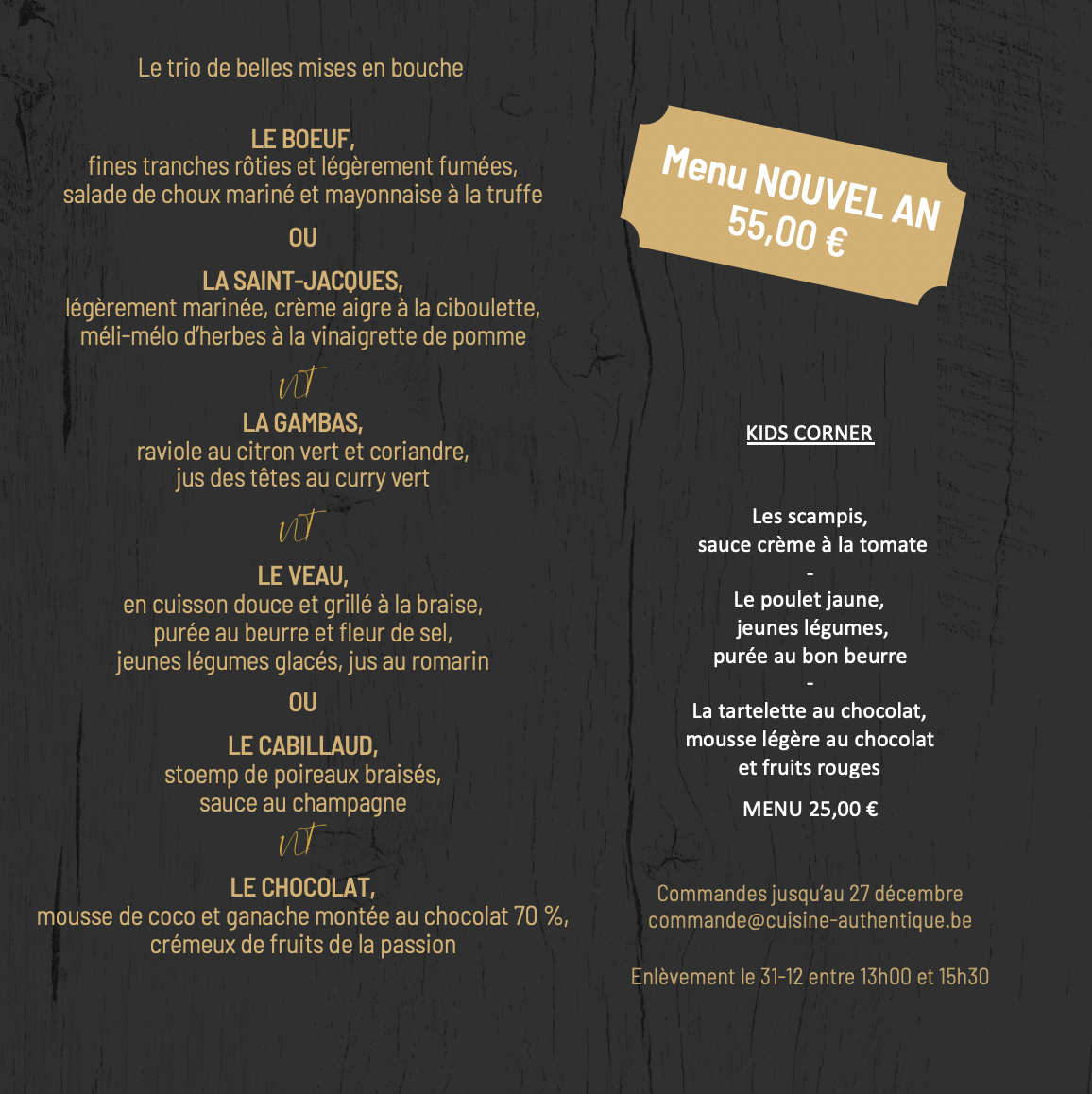 Le trio de belles mises en bouche

LE BOEUF,
fines tranches rôties et légèrement fumées, salade de choux mariné et mayonnaise à la truffe

OU

LA SAINT-JACQUES,
légèrement marinée, crème aigre à la ciboulette, méli-mélo d'herbes à la vinaigrette de pomme

LA GAMBAS,
raviole au citron vert et coriandre, jus des têtes au curry vert

LE VEAU,
en cuisson douce et grillé à la braise, purée au beurre et fleur de sel, jeunes légumes glacés, jus au romarin

OU

LE CABILLAUD,
stoemp de poireaux braisés, sauce au champagne

LE CHOCOLAT,
mousse de coco et ganache montée au chocolat 70 %, crémeux de fruits de la passion

Menu NOUVEL AN
55,00 €

KIDS CORNER

Les scampis,
sauce crème à la tomate
-
Le poulet jaune,
jeunes légumes,
purée au bon beurre
-
La tartelette au chocolat,
mousse légère au chocolat
et fruits rouges

MENU 25,00 €

Commandes jusqu'au 27 décembre
commande@cuisine-authentique.be

Enlèvement le 31-12 entre 13h00 et 15h30